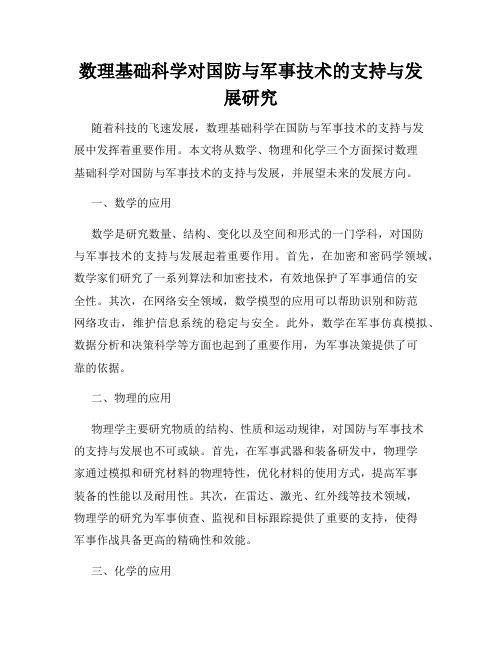 数理基础科学对国防与军事技术的支持与发展研究

随着科技的飞速发展，数理基础科学在国防与军事技术的支持与发展中发挥着重要作用。本文将从数学、物理和化学三个方面探讨数理基础科学对国防与军事技术的支持与发展，并展望未来的发展方向。

一、数学的应用

数学是研究数量、结构、变化以及空间和形式的一门学科，对国防与军事技术的支持与发展起着重要作用。首先，在加密和密码学领域，数学家们研究了一系列算法和加密技术，有效地保护了军事通信的安全性。其次，在网络安全领域，数学模型的应用可以帮助识别和防范网络攻击，维护信息系统的稳定与安全。此外，数学在军事仿真模拟、数据分析和决策科学等方面也起到了重要作用，为军事决策提供了可靠的依据。

二、物理的应用

物理学主要研究物质的结构、性质和运动规律，对国防与军事技术的支持与发展也不可或缺。首先，在军事武器和装备研发中，物理学家通过模拟和研究材料的物理特性，优化材料的使用方式，提高军事装备的性能以及耐用性。其次，在雷达、激光、红外线等技术领域，物理学的研究为军事侦查、监视和目标跟踪提供了重要的支持，使得军事作战具备更高的精确性和效能。

三、化学的应用